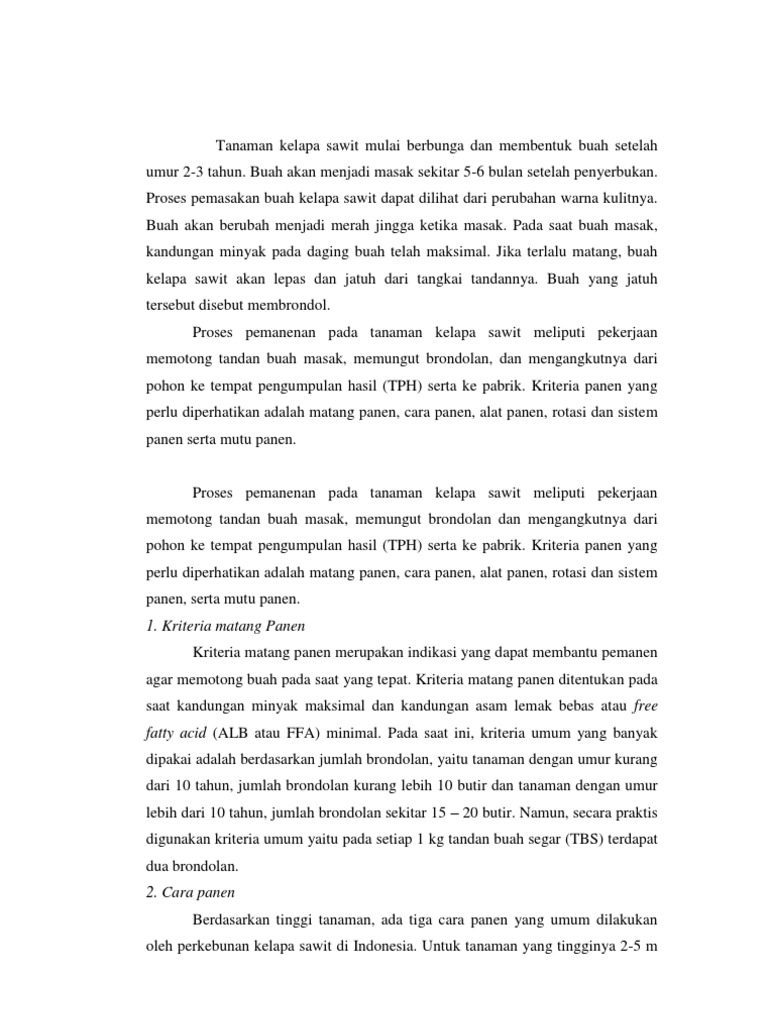 Tanaman kelapa sawit mulai berbunga dan membentuk buah setelah umur 2-3 tahun. Buah akan menjadi masak sekitar 5-6 bulan setelah penyerbukan. Proses pemasakan buah kelapa sawit dapat dilihat dari perubahan warna kulitnya. Buah akan berubah menjadi merah jingga ketika masak. Pada saat buah masak, kandungan minyak pada daging buah telah maksimal. Jika terlalu matang, buah kelapa sawit akan lepas dan jatuh dari tangkai tandannya. Buah yang jatuh tersebut disebut membrondol.

Proses pemanenan pada tanaman kelapa sawit meliputi pekerjaan memotong tandan buah masak, memungut brondolan, dan mengangkutnya dari pohon ke tempat pengumpulan hasil (TPH) serta ke pabrik. Kriteria panen yang perlu diperhatikan adalah matang panen, cara panen, alat panen, rotasi dan sistem panen serta mutu panen.

Proses pemanenan pada tanaman kelapa sawit meliputi pekerjaan memotong tandan buah masak, memungut brondolan dan mengangkutnya dari pohon ke tempat pengumpulan hasil (TPH) serta ke pabrik. Kriteria panen yang perlu diperhatikan adalah matang panen, cara panen, alat panen, rotasi dan sistem panen, serta mutu panen.

1. Kriteria matang Panen

Kriteria matang panen merupakan indikasi yang dapat membantu pemanen agar memotong buah pada saat yang tepat. Kriteria matang panen ditentukan pada saat kandungan minyak maksimal dan kandungan asam lemak bebas atau free fatty acid (ALB atau FFA) minimal. Pada saat ini, kriteria umum yang banyak dipakai adalah berdasarkan jumlah brondolan, yaitu tanaman dengan umur kurang dari 10 tahun, jumlah brondolan kurang lebih 10 butir dan tanaman dengan umur lebih dari 10 tahun, jumlah brondolan sekitar 15 – 20 butir. Namun, secara praktis digunakan kriteria umum yaitu pada setiap 1 kg tandan buah segar (TBS) terdapat dua brondolan.

2. Cara panen

Berdasarkan tinggi tanaman, ada tiga cara panen yang umum dilakukan oleh perkebunan kelapa sawit di Indonesia. Untuk tanaman yang tingginya 2-5 m